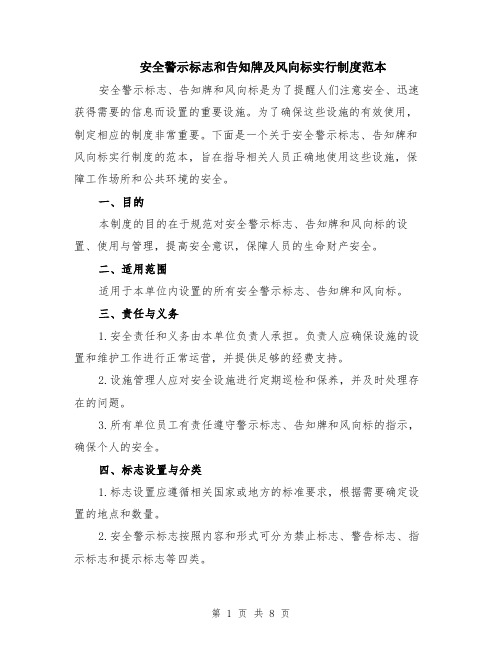 安全警示标志和告知牌及风向标实行制度范本

安全警示标志、告知牌和风向标是为了提醒人们注意安全、迅速获得需要的信息而设置的重要设施。为了确保这些设施的有效使用，制定相应的制度非常重要。下面是一个关于安全警示标志、告知牌和风向标实行制度的范本，旨在指导相关人员正确地使用这些设施，保障工作场所和公共环境的安全。

一、目的

本制度的目的在于规范对安全警示标志、告知牌和风向标的设置、使用与管理，提高安全意识，保障人员的生命财产安全。

二、适用范围

适用于本单位内设置的所有安全警示标志、告知牌和风向标。

三、责任与义务

1.安全责任和义务由本单位负责人承担。负责人应确保设施的设置和维护工作进行正常运营，并提供足够的经费支持。

2.设施管理人应对安全设施进行定期巡检和保养，并及时处理存在的问题。

3.所有单位员工有责任遵守警示标志、告知牌和风向标的指示，确保个人的安全。

四、标志设置与分类

1.标志设置应遵循相关国家或地方的标准要求，根据需要确定设置的地点和数量。

2.安全警示标志按照内容和形式可分为禁止标志、警告标志、指示标志和提示标志等四类。

第 1 页 共 8 页